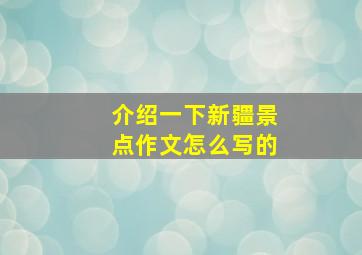 介绍一下新疆景点作文怎么写的